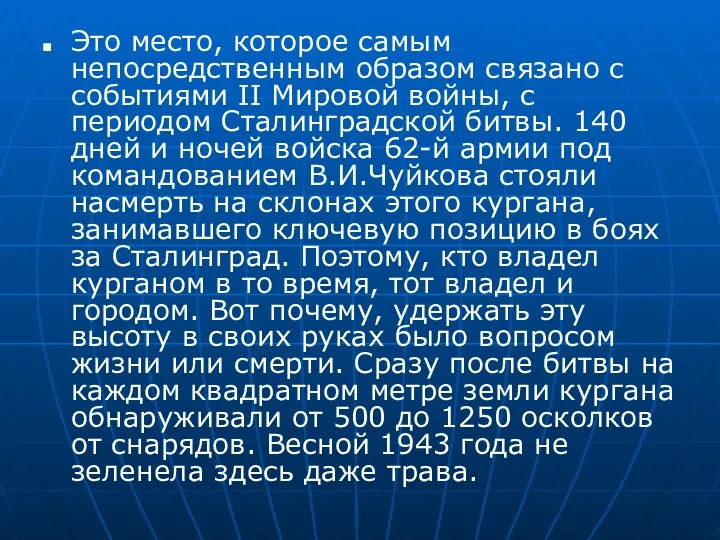 Это место, которое самым непосредственным образом связано с событиями II Мировой войны, с периодом Сталинградской битвы. 140 дней и ночей войска 62-й армии под командованием В.И.Чуйкова стояли насмерть на склонах этого кургана, занимавшего ключевую позицию в боях за Сталинград. Поэтому, кто владел курганом в то время, тот владел и городом. Вот почему, удержать эту высоту в своих руках было вопросом жизни или смерти. Сразу после битвы на каждом квадратном метре земли кургана обнаруживали от 500 до 1250 осколков от снарядов. Весной 1943 года не зеленела здесь даже трава.